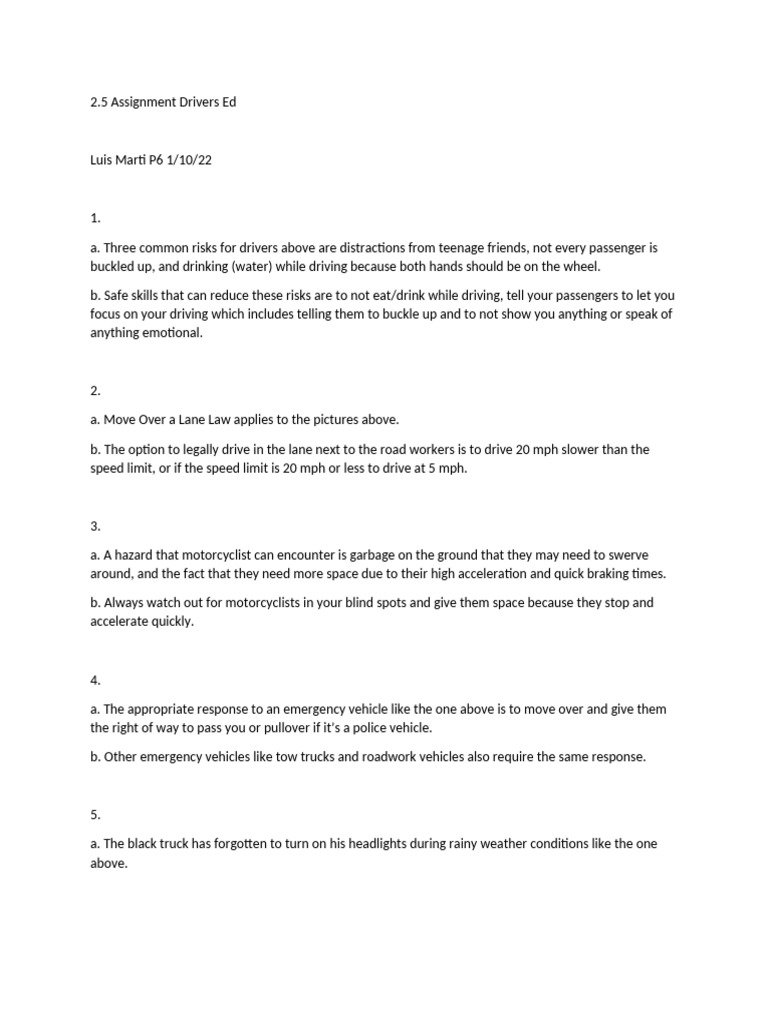 2.5 Assignment Drivers Ed

Luis Marti P6 1/10/22

1.

a. Three common risks for drivers above are distractions from teenage friends, not every passenger is buckled up, and drinking (water) while driving because both hands should be on the wheel.

b. Safe skills that can reduce these risks are to not eat/drink while driving, tell your passengers to let you focus on your driving which includes telling them to buckle up and to not show you anything or speak of anything emotional.

2.

a. Move Over a Lane Law applies to the pictures above.

b. The option to legally drive in the lane next to the road workers is to drive 20 mph slower than the speed limit, or if the speed limit is 20 mph or less to drive at 5 mph.

3.

a. A hazard that motorcyclist can encounter is garbage on the ground that they may need to swerve around, and the fact that they need more space due to their high acceleration and quick braking times.

b. Always watch out for motorcyclists in your blind spots and give them space because they stop and accelerate quickly.

4.

a. The appropriate response to an emergency vehicle like the one above is to move over and give them the right of way to pass you or pullover if it's a police vehicle.

b. Other emergency vehicles like tow trucks and roadwork vehicles also require the same response.

5.

a. The black truck has forgotten to turn on his headlights during rainy weather conditions like the one above.